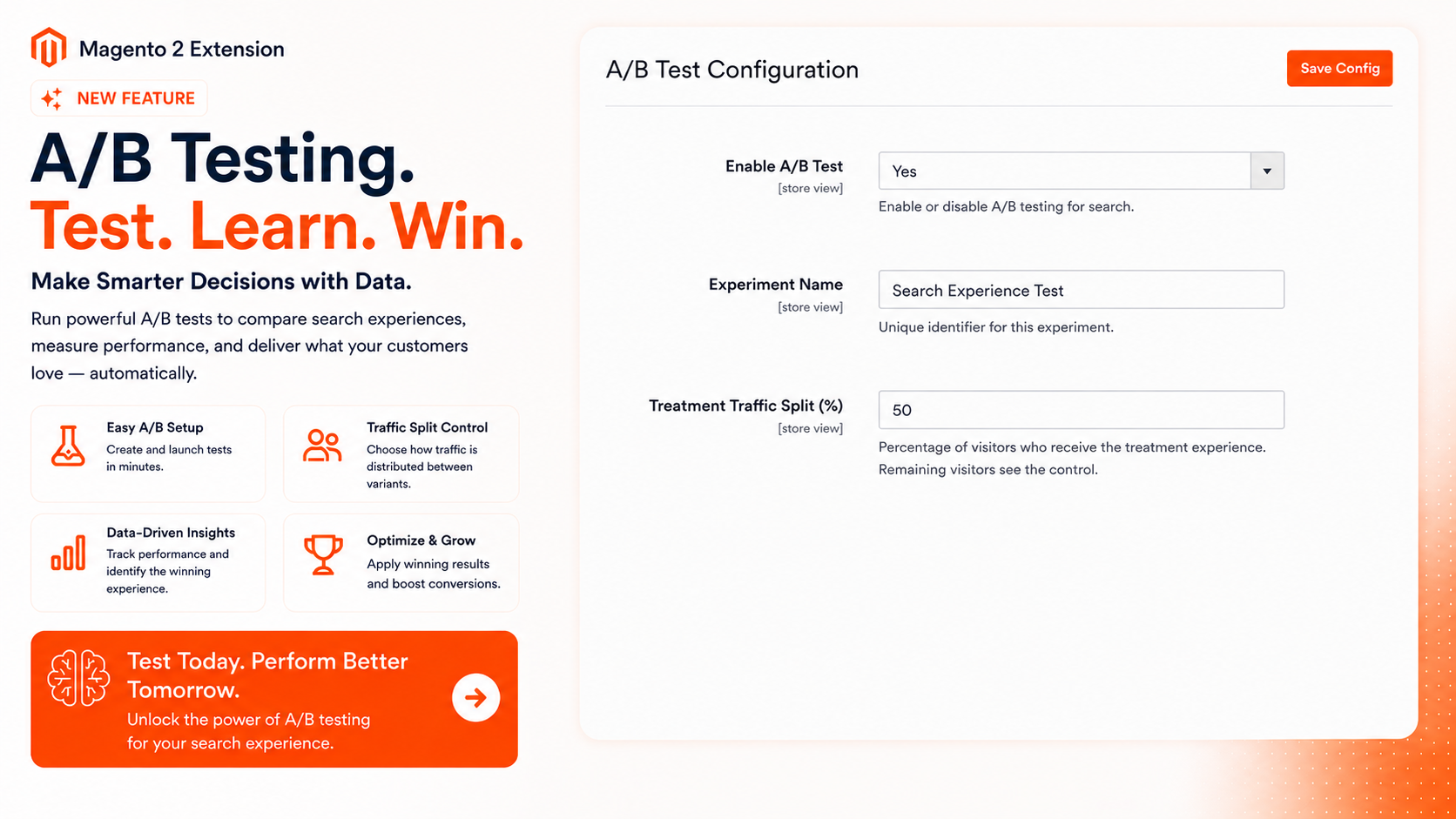 Magento 2 Extension

NEW FEATURE

A/B Testing.
Test. Learn. Win.

Make Smarter Decisions with Data.

Run powerful A/B tests to compare search experiences, measure performance, and deliver what your customers love — automatically.

Easy A/B Setup
Create and launch tests in minutes.

Traffic Split Control
Choose how traffic is distributed between variants.

Data-Driven Insights
Track performance and identify the winning experience.

Optimize & Grow
Apply winning results and boost conversions.

Test Today. Perform Better Tomorrow.
Unlock the power of A/B testing for your search experience.

A/B Test Configuration

Save Config

Enable A/B Test
[store view]
Yes
Enable or disable A/B testing for search.

Experiment Name
[store view]
Search Experience Test
Unique identifier for this experiment.

Treatment Traffic Split (%)
[store view]
50
Percentage of visitors who receive the treatment experience. Remaining visitors see the control.